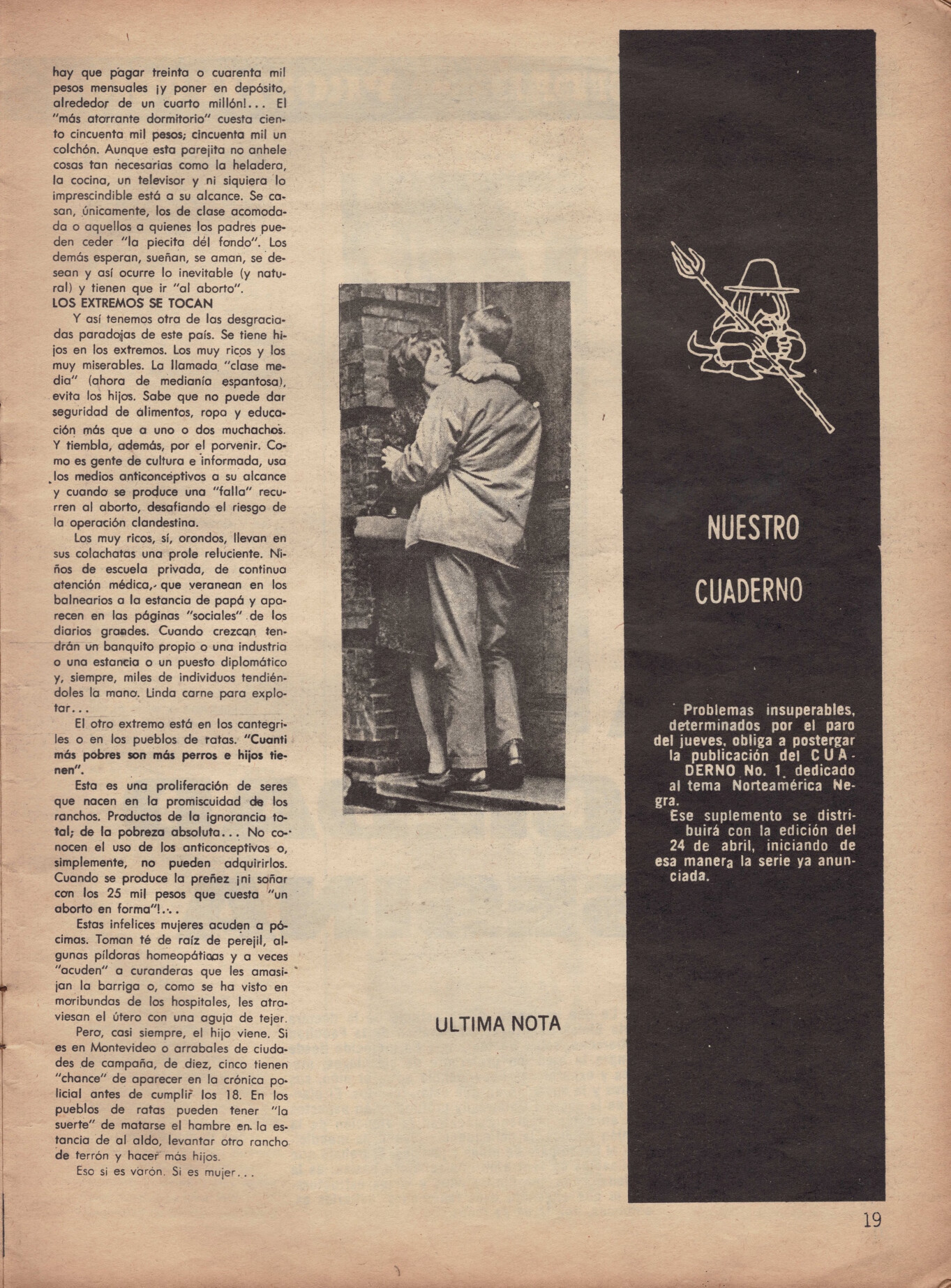 hay que pagar treinta o cuarenta mil pesos mensuales ¡y poner en depósito, alrededor de un cuarto millón!... El "más atorrante dormitorio" cuesta ciento cincuenta mil pesos; cincuenta mil un colchón. Aunque esta parejita no anhele cosas tan necesarias como la heladera, la cocina, un televisor y ni siquiera lo imprescindible está a su alcance. Se casan, únicamente, los de clase acomodada o aquellos a quienes los padres pueden ceder "la piecita del fondo". Los demás esperan, sueñan, se aman, se desean y así ocurre lo inevitable (y natural) y tienen que ir "al aborto".

LOS EXTREMOS SE TOCAN

Y así tenemos otra de las desgraciadas paradojas de este país. Se tiene hijos en los extremos. Los muy ricos y los muy miserables. La llamada "clase media" (ahora de medianía espantosa), evita los hijos. Sabe que no puede dar seguridad de alimentos, ropa y educación más que a uno o dos muchachos. Y tiembla, además, por el porvenir. Como es gente de cultura e informada, usa los medios anticonceptivos a su alcance y cuando se produce una "falla" recurren al aborto, desafiando el riesgo de la operación clandestina.

Los muy ricos, sí, orondos, llevan en sus colachatas una prole reluciente. Niños de escuela privada, de continua atención médica, que veranean en los balnearios a la estancia de papá y aparecen en las páginas "sociales" de los diarios grandes. Cuando crezcan tendrán un banquito propio o una industria o una estancia o un puesto diplomático y, siempre, miles de individuos tendiéndoles la mano. Linda carne para explotar...

El otro extremo está en los cantegriles o en los pueblos de ratas. "Cuanti más pobres son más perros e hijos tienen".

Esta es una proliferación de seres que nacen en la promiscuidad de los ranchos. Productos de la ignorancia total; de la pobreza absoluta... No conocen el uso de los anticonceptivos o, simplemente, no pueden adquirirlos. Cuando se produce la preñez ¡ni soñar con los 25 mil pesos que cuesta "un aborto en forma"!...

Estas infelices mujeres acuden a pócimas. Toman té de raíz de perejil, algunas píldoras homeopáticas y a veces "acuden" a curanderas que les amasijan la barriga o, como se ha visto en moribundas de los hospitales, les atraviesan el útero con una aguja de tejer.

Pero, casi siempre, el hijo viene. Si es en Montevideo o arrabales de ciudades de campaña, de diez, cinco tienen "chance" de aparecer en la crónica policial antes de cumplir los 18. En los pueblos de ratas pueden tener "la suerte" de matarse el hambre en la estancia de al aldo, levantar otro rancho de terrón y hacer más hijos.

Eso si es varón. Si es mujer...

ULTIMA NOTA

NUESTRO CUADERNO

Problemas insuperables, determinados por el paro del jueves, obliga a postergar la publicación del CUADERNO No. 1 dedicado al tema Norteamérica Negra.
Ese suplemento se distribuirá con la edición del 24 de abril, iniciando de esa manera la serie ya anunciada.

19